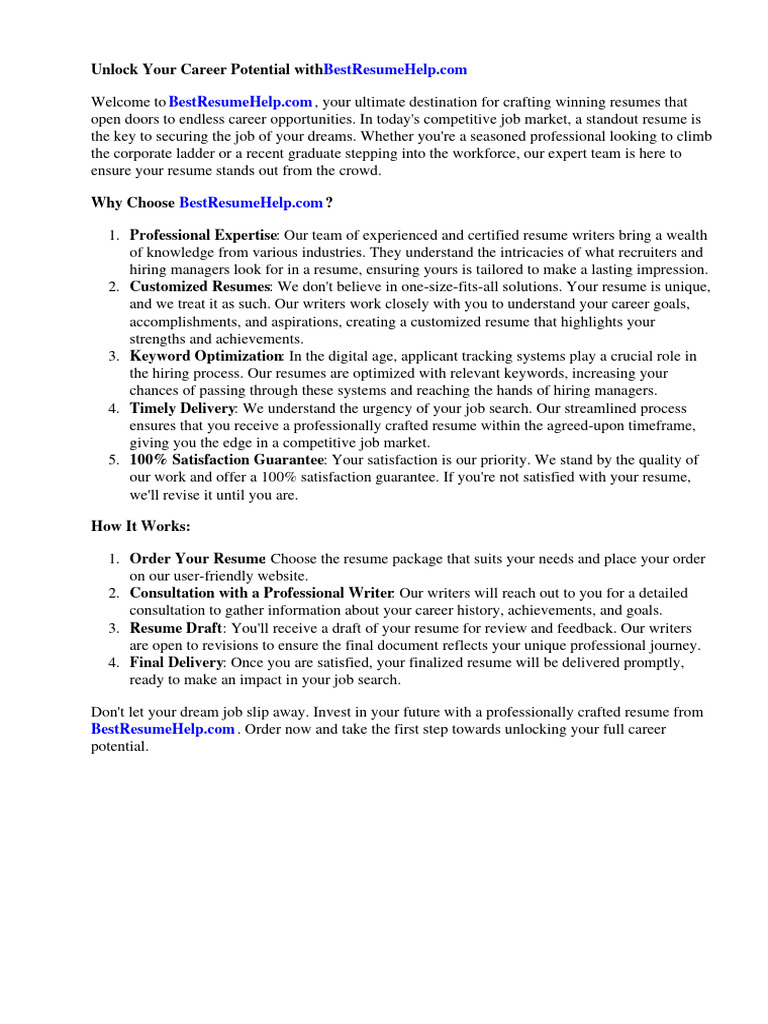 Unlock Your Career Potential withBestResumeHelp.com

Welcome to BestResumeHelp.com , your ultimate destination for crafting winning resumes that open doors to endless career opportunities. In today's competitive job market, a standout resume is the key to securing the job of your dreams. Whether you're a seasoned professional looking to climb the corporate ladder or a recent graduate stepping into the workforce, our expert team is here to ensure your resume stands out from the crowd.

Why Choose BestResumeHelp.com ?

1. Professional Expertise: Our team of experienced and certified resume writers bring a wealth of knowledge from various industries. They understand the intricacies of what recruiters and hiring managers look for in a resume, ensuring yours is tailored to make a lasting impression.
2. Customized Resumes: We don't believe in one-size-fits-all solutions. Your resume is unique, and we treat it as such. Our writers work closely with you to understand your career goals, accomplishments, and aspirations, creating a customized resume that highlights your strengths and achievements.
3. Keyword Optimization: In the digital age, applicant tracking systems play a crucial role in the hiring process. Our resumes are optimized with relevant keywords, increasing your chances of passing through these systems and reaching the hands of hiring managers.
4. Timely Delivery: We understand the urgency of your job search. Our streamlined process ensures that you receive a professionally crafted resume within the agreed-upon timeframe, giving you the edge in a competitive job market.
5. 100% Satisfaction Guarantee: Your satisfaction is our priority. We stand by the quality of our work and offer a 100% satisfaction guarantee. If you're not satisfied with your resume, we'll revise it until you are.

How It Works:

1. Order Your Resume Choose the resume package that suits your needs and place your order on our user-friendly website.
2. Consultation with a Professional Writer: Our writers will reach out to you for a detailed consultation to gather information about your career history, achievements, and goals.
3. Resume Draft: You'll receive a draft of your resume for review and feedback. Our writers are open to revisions to ensure the final document reflects your unique professional journey.
4. Final Delivery: Once you are satisfied, your finalized resume will be delivered promptly, ready to make an impact in your job search.

Don't let your dream job slip away. Invest in your future with a professionally crafted resume from BestResumeHelp.com . Order now and take the first step towards unlocking your full career potential.